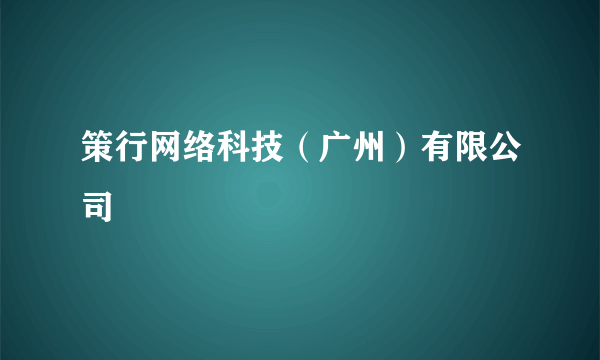 策行网络科技（广州）有限公司